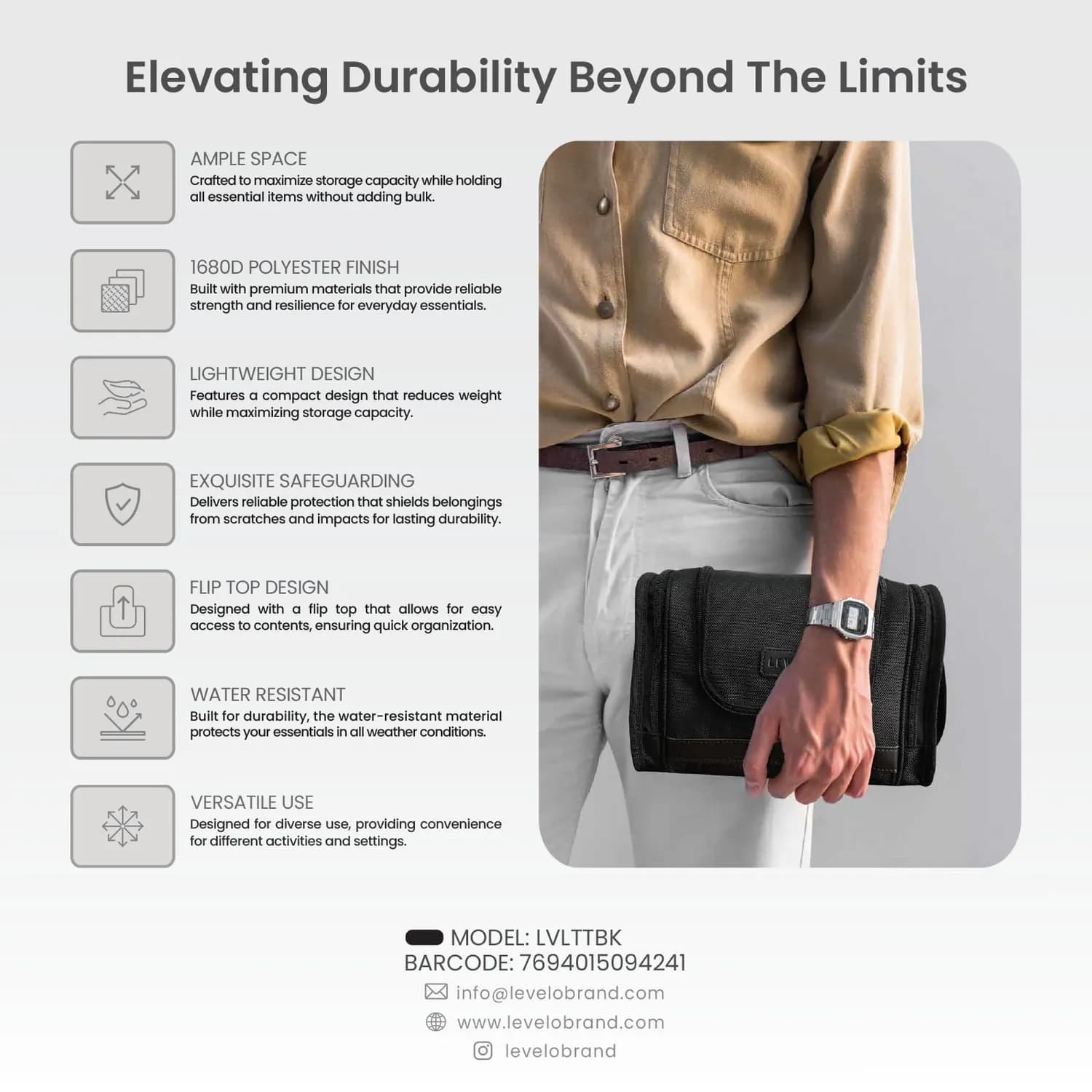 Elevating Durability Beyond The Limits

AMPLE SPACE
Crafted to maximize storage capacity while holding all essential items without adding bulk.

1680D POLYESTER FINISH
Built with premium materials that provide reliable strength and resilience for everyday essentials.

LIGHTWEIGHT DESIGN
Features a compact design that reduces weight while maximizing storage capacity.

EXQUISITE SAFEGUARDING
Delivers reliable protection that shields belongings from scratches and impacts for lasting durability.

FLIP TOP DESIGN
Designed with a flip top that allows for easy access to contents, ensuring quick organization.

WATER RESISTANT
Built for durability, the water-resistant material protects your essentials in all weather conditions.

VERSATILE USE
Designed for diverse use, providing convenience for different activities and settings.

MODEL: LVLTTBK
BARCODE: 7694015094241
info@levelobrand.com
www.levelobrand.com
levelobrand